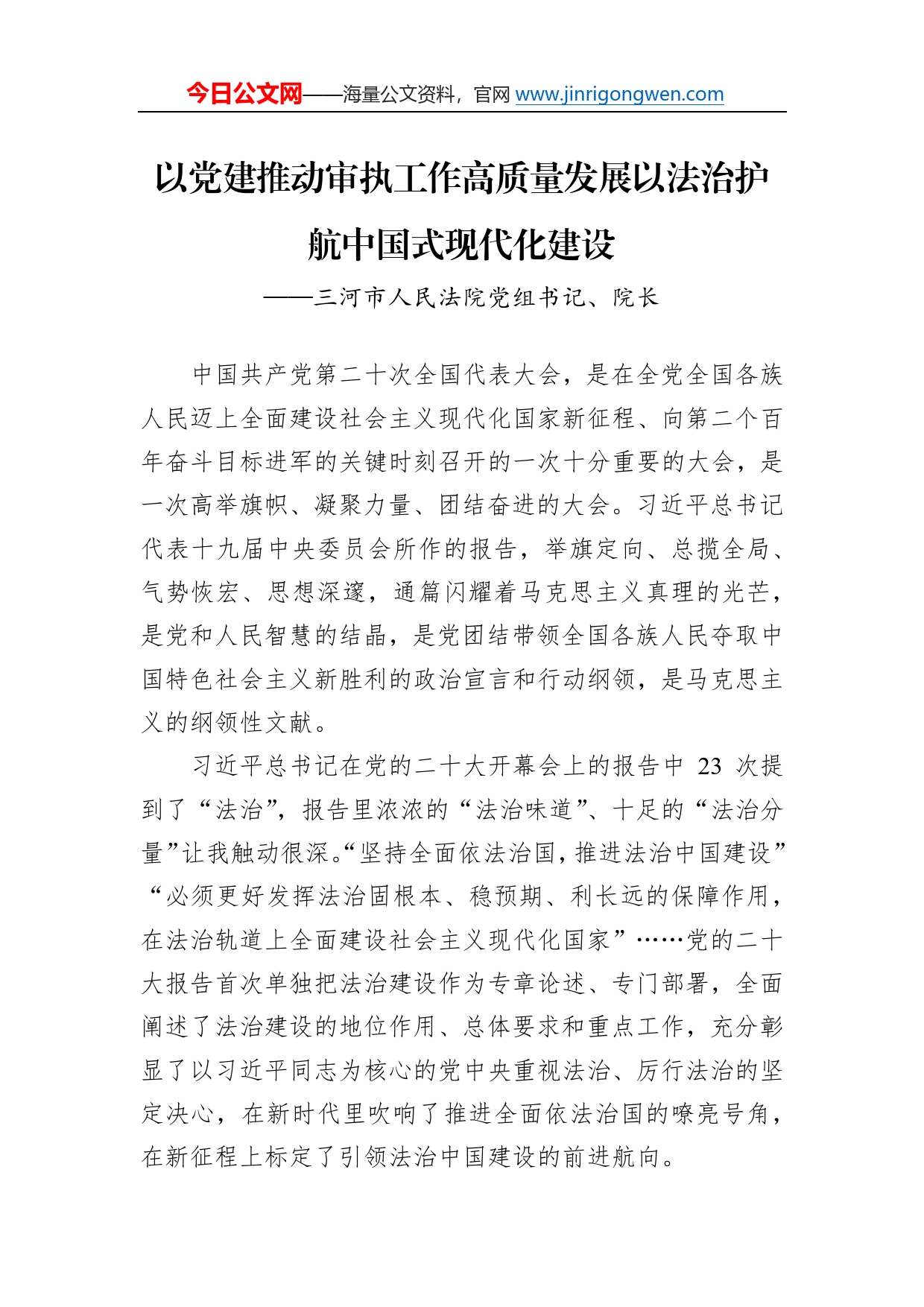 今日公文网——海量公文资料，官网 www.jinrigongwen.com

以党建推动审执工作高质量发展以法治护航中国式现代化建设

——三河市人民法院党组书记、院长

中国共产党第二十次全国代表大会，是在全党全国各族人民迈上全面建设社会主义现代化国家新征程、向第二个百年奋斗目标进军的关键时刻召开的一次十分重要的大会，是一次高举旗帜、凝聚力量、团结奋进的大会。习近平总书记代表十九届中央委员会所作的报告，举旗定向、总揽全局、气势恢宏、思想深邃，通篇闪耀着马克思主义真理的光芒，是党和人民智慧的结晶，是党团结带领全国各族人民夺取中国特色社会主义新胜利的政治宣言和行动纲领，是马克思主义的纲领性文献。

习近平总书记在党的二十大开幕会上的报告中 23 次提到了“法治”，报告里浓浓的“法治味道”、十足的“法治分量”让我触动很深。“坚持全面依法治国，推进法治中国建设”“必须更好发挥法治固根本、稳预期、利长远的保障作用，在法治轨道上全面建设社会主义现代化国家”……党的二十大报告首次单独把法治建设作为专章论述、专门部署，全面阐述了法治建设的地位作用、总体要求和重点工作，充分彰显了以习近平同志为核心的党中央重视法治、厉行法治的坚定决心，在新时代里吹响了推进全面依法治国的嘹亮号角，在新征程上标定了引领法治中国建设的前进航向。